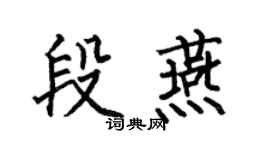 段燕
词典网